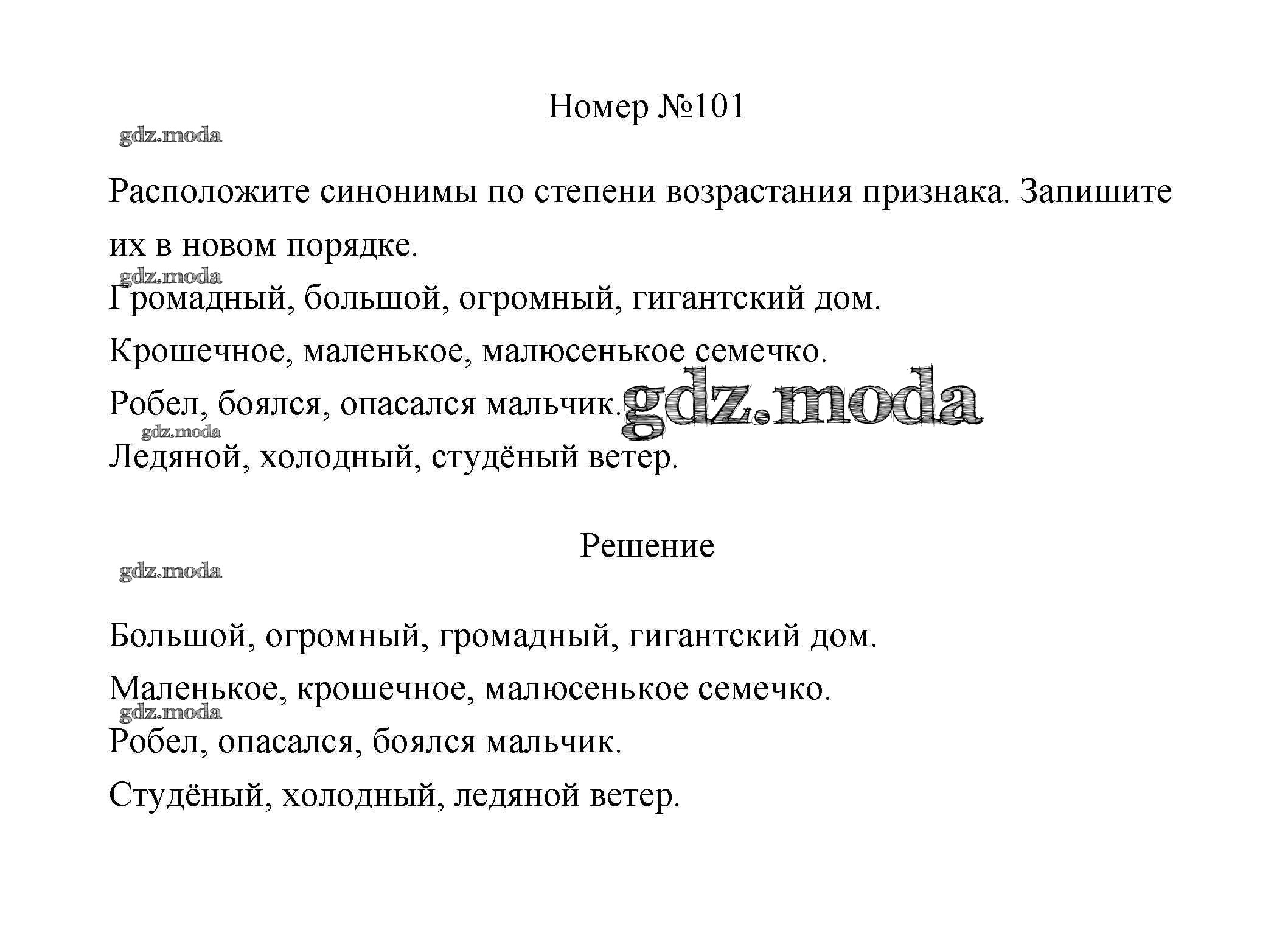 Номер №101

gdz.moda

Расположите синонимы по степени возрастания признака. Запишите их в новом порядке.

gdz.moda

Громадный, большой, огромный, гигантский дом.

Крошечное, маленькое, малюсенькое семечко.

Робел, боялся, опасался мальчик.

gdz.moda

gdz.moda

Ледяной, холодный, студёный ветер.

Решение

gdz.moda

Большой, огромный, громадный, гигантский дом.

Маленькое, крошечное, малюсенькое семечко.

gdz.moda

Робел, опасался, боялся мальчик.

Студёный, холодный, ледяной ветер.